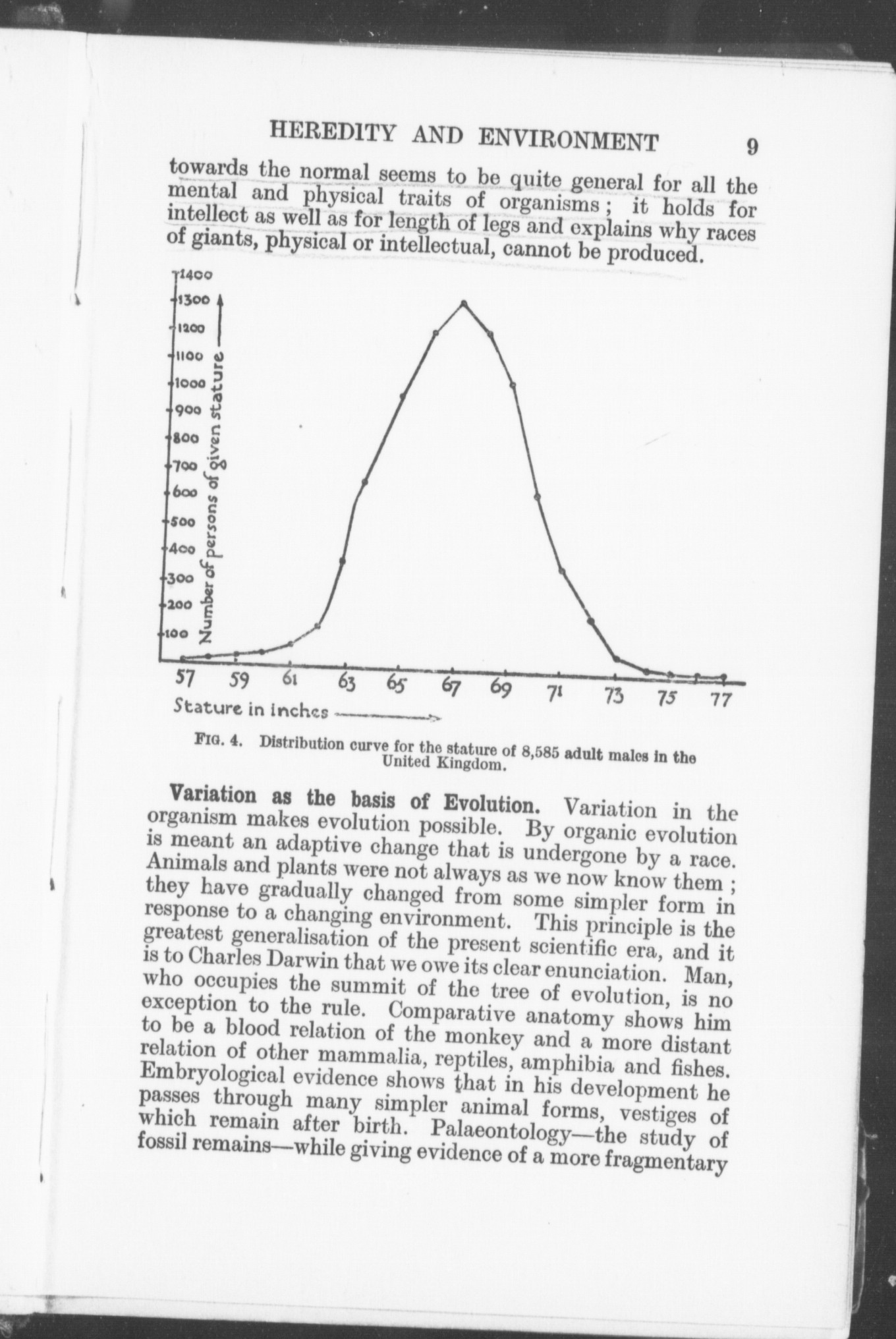 HEREDITY AND ENVIRONMENT 9

towards the normal seems to be quite general for all the mental and physical traits of organisms; it holds for intellect as well as for length of legs and explains why races of giants, physical or intellectual, cannot be produced.

1400
1300
1200
1100
1000
900
800
700
600
500
400
300
200
100

Number of persons of given stature

57 59 61 63 65 67 69 71 73 75 77

Stature in inches

FIG. 4. Distribution curve for the stature of 8,585 adult males in the United Kingdom.

Variation as the basis of Evolution. Variation in the organism makes evolution possible. By organic evolution is meant an adaptive change that is undergone by a race. Animals and plants were not always as we now know them; they have gradually changed from some simpler form in response to a changing environment. This principle is the greatest generalisation of the present scientific era, and it is to Charles Darwin that we owe its clear enunciation. Man, who occupies the summit of the tree of evolution, is no exception to the rule. Comparative anatomy shows him to be a blood relation of the monkey and a more distant relation of other mammalia, reptiles, amphibia and fishes. Embryological evidence shows that in his development he passes through many simpler animal forms, vestiges of which remain after birth. Palaeontology—the study of fossil remains—while giving evidence of a more fragmentary